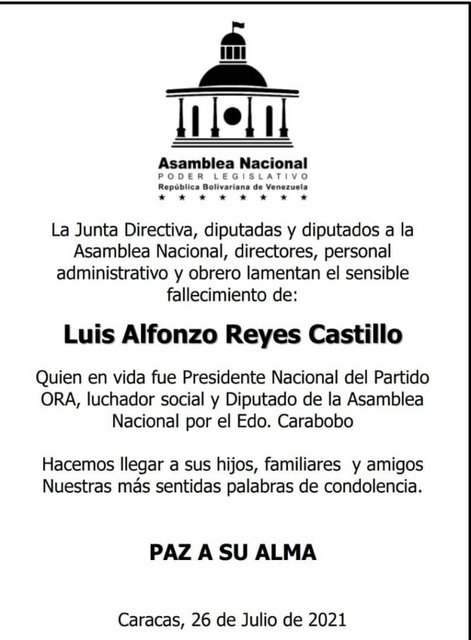 Asamblea Nacional
PODER LEGISLATIVO
República Bolivariana de Venezuela
★ ★ ★ ★ ★ ★ ★ ★

La Junta Directiva, diputadas y diputados a la Asamblea Nacional, directores, personal administrativo y obrero lamentan el sensible fallecimiento de:

Luis Alfonzo Reyes Castillo

Quien en vida fue Presidente Nacional del Partido ORA, luchador social y Diputado de la Asamblea Nacional por el Edo. Carabobo

Hacemos llegar a sus hijos, familiares y amigos Nuestras más sentidas palabras de condolencia.

PAZ A SU ALMA

Caracas, 26 de Julio de 2021